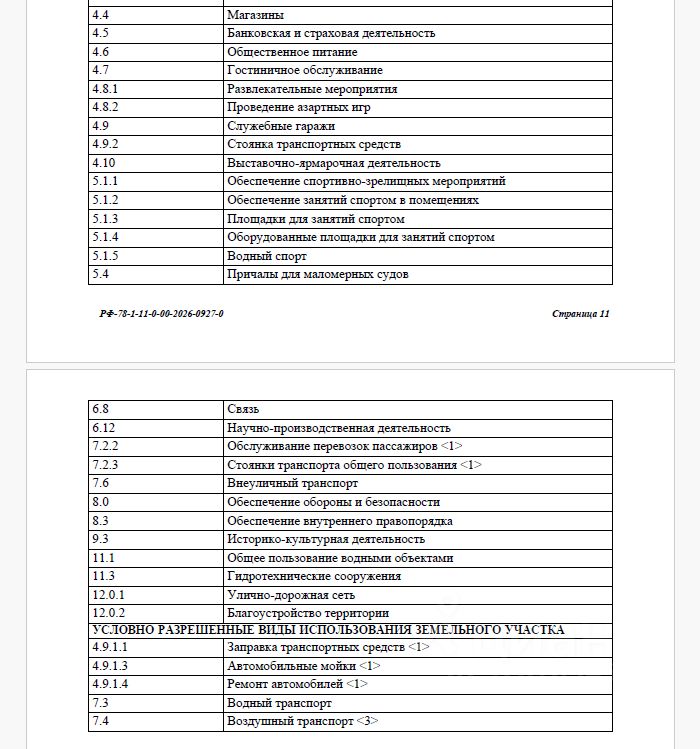 | 4.4 | Магазины |
|---|---|
| 4.5 | Банковская и страховая деятельность |
| 4.6 | Общественное питание |
| 4.7 | Гостиничное обслуживание |
| 4.8.1 | Развлекательные мероприятия |
| 4.8.2 | Проведение азартных игр |
| 4.9 | Служебные гаражи |
| 4.9.2 | Стоянка транспортных средств |
| 4.10 | Выставочно-ярмарочная деятельность |
| 5.1.1 | Обеспечение спортивно-зрелищных мероприятий |
| 5.1.2 | Обеспечение занятий спортом в помещениях |
| 5.1.3 | Площадки для занятий спортом |
| 5.1.4 | Оборудованные площадки для занятий спортом |
| 5.1.5 | Водный спорт |
| 5.4 | Причалы для маломерных судов |

РФ-78-1-11-0-00-2026-0927-0

Страница 11

| 6.8 | Связь |
|---|---|
| 6.12 | Научно-производственная деятельность |
| 7.2.2 | Обслуживание перевозок пассажиров <1> |
| 7.2.3 | Стоянки транспорта общего пользования <1> |
| 7.6 | Внеуличный транспорт |
| 8.0 | Обеспечение обороны и безопасности |
| 8.3 | Обеспечение внутреннего правопорядка |
| 9.3 | Историко-культурная деятельность |
| 11.1 | Общее пользование водными объектами |
| 11.3 | Гидротехнические сооружения |
| 12.0.1 | Улично-дорожная сеть |
| 12.0.2 | Благоустройство территории |
| УСЛОВНО РАЗРЕШЕННЫЕ ВИДЫ ИСПОЛЬЗОВАНИЯ ЗЕМЕЛЬНОГО УЧАСТКА | |
| 4.9.1.1 | Заправка транспортных средств <1> |
| 4.9.1.3 | Автомобильные мойки <1> |
| 4.9.1.4 | Ремонт автомобилей <1> |
| 7.3 | Водный транспорт |
| 7.4 | Воздушный транспорт <3> |